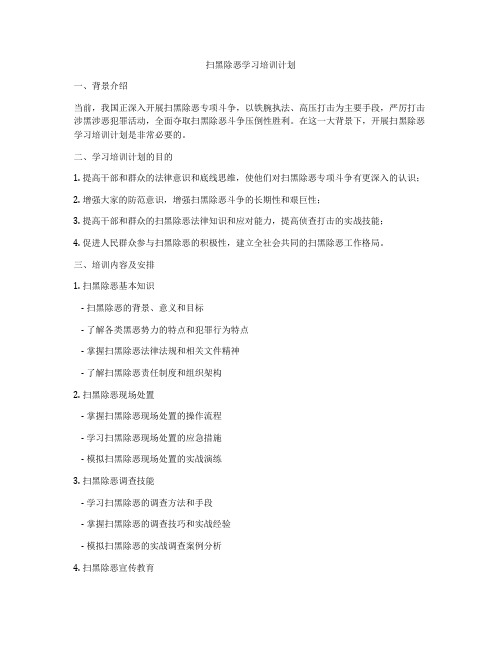 扫黑除恶学习培训计划

一、背景介绍

当前，我国正深入开展扫黑除恶专项斗争，以铁腕执法、高压打击为主要手段，严厉打击涉黑涉恶犯罪活动，全面夺取扫黑除恶斗争压倒性胜利。在这一大背景下，开展扫黑除恶学习培训计划是非常必要的。

二、学习培训计划的目的

1. 提高干部和群众的法律意识和底线思维，使他们对扫黑除恶专项斗争有更深入的认识；

2. 增强大家的防范意识，增强扫黑除恶斗争的长期性和艰巨性；

3. 提高干部和群众的扫黑除恶法律知识和应对能力，提高侦查打击的实战技能；

4. 促进人民群众参与扫黑除恶的积极性，建立全社会共同的扫黑除恶工作格局。

三、培训内容及安排

1. 扫黑除恶基本知识

- 扫黑除恶的背景、意义和目标

- 了解各类黑恶势力的特点和犯罪行为特点

- 掌握扫黑除恶法律法规和相关文件精神

- 了解扫黑除恶责任制度和组织架构

2. 扫黑除恶现场处置

- 掌握扫黑除恶现场处置的操作流程

- 学习扫黑除恶现场处置的应急措施

- 模拟扫黑除恶现场处置的实战演练

3. 扫黑除恶调查技能

- 学习扫黑除恶的调查方法和手段

- 掌握扫黑除恶的调查技巧和实战经验

- 模拟扫黑除恶的实战调查案例分析

4. 扫黑除恶宣传教育